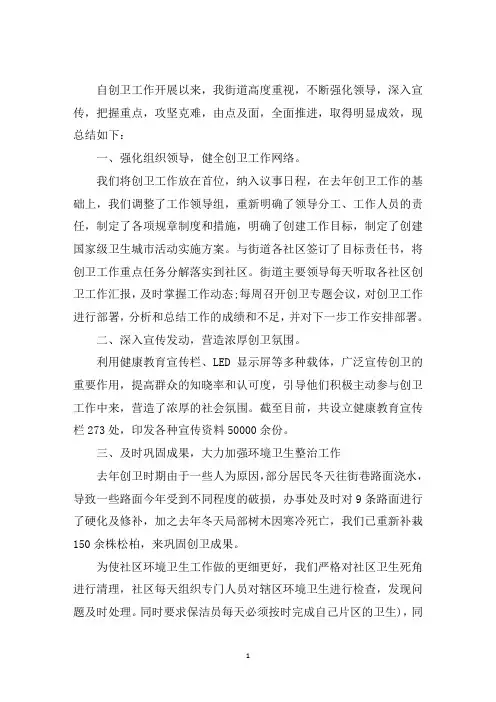 自创卫工作开展以来，我街道高度重视，不断强化领导，深入宣传，把握重点，攻坚克难，由点及面，全面推进，取得明显成效，现总结如下：

一、强化组织领导，健全创卫工作网络。

我们将创卫工作放在首位，纳入议事日程，在去年创卫工作的基础上，我们调整了工作领导组，重新明确了领导分工、工作人员的责任，制定了各项规章制度和措施，明确了创建工作目标，制定了创建国家级卫生城市活动实施方案。与街道各社区签订了目标责任书，将创卫工作重点任务分解落实到社区。街道主要领导每天听取各社区创卫工作汇报，及时掌握工作动态;每周召开创卫专题会议，对创卫工作进行部署，分析和总结工作的成绩和不足，并对下一步工作安排部署。

二、深入宣传发动，营造浓厚创卫氛围。

利用健康教育宣传栏、LED 显示屏等多种载体，广泛宣传创卫的重要作用，提高群众的知晓率和认可度，引导他们积极主动参与创卫工作中来，营造了浓厚的社会氛围。截至目前，共设立健康教育宣传栏 273 处，印发各种宣传资料 50000 余份。

三、及时巩固成果，大力加强环境卫生整治工作

去年创卫时期由于一些人为原因，部分居民冬天往街巷路面浇水，导致一些路面今年受到不同程度的破损，办事处及时对 9 条路面进行了硬化及修补，加之去年冬天局部树木因寒冷死亡，我们已重新补栽 150 余株松柏，来巩固创卫成果。

为使社区环境卫生工作做的更细更好，我们严格对社区卫生死角进行清理，社区每天组织专门人员对辖区环境卫生进行检查，发现问题及时处理。同时要求保洁员每天必须按时完成自己片区的卫生)，同

1